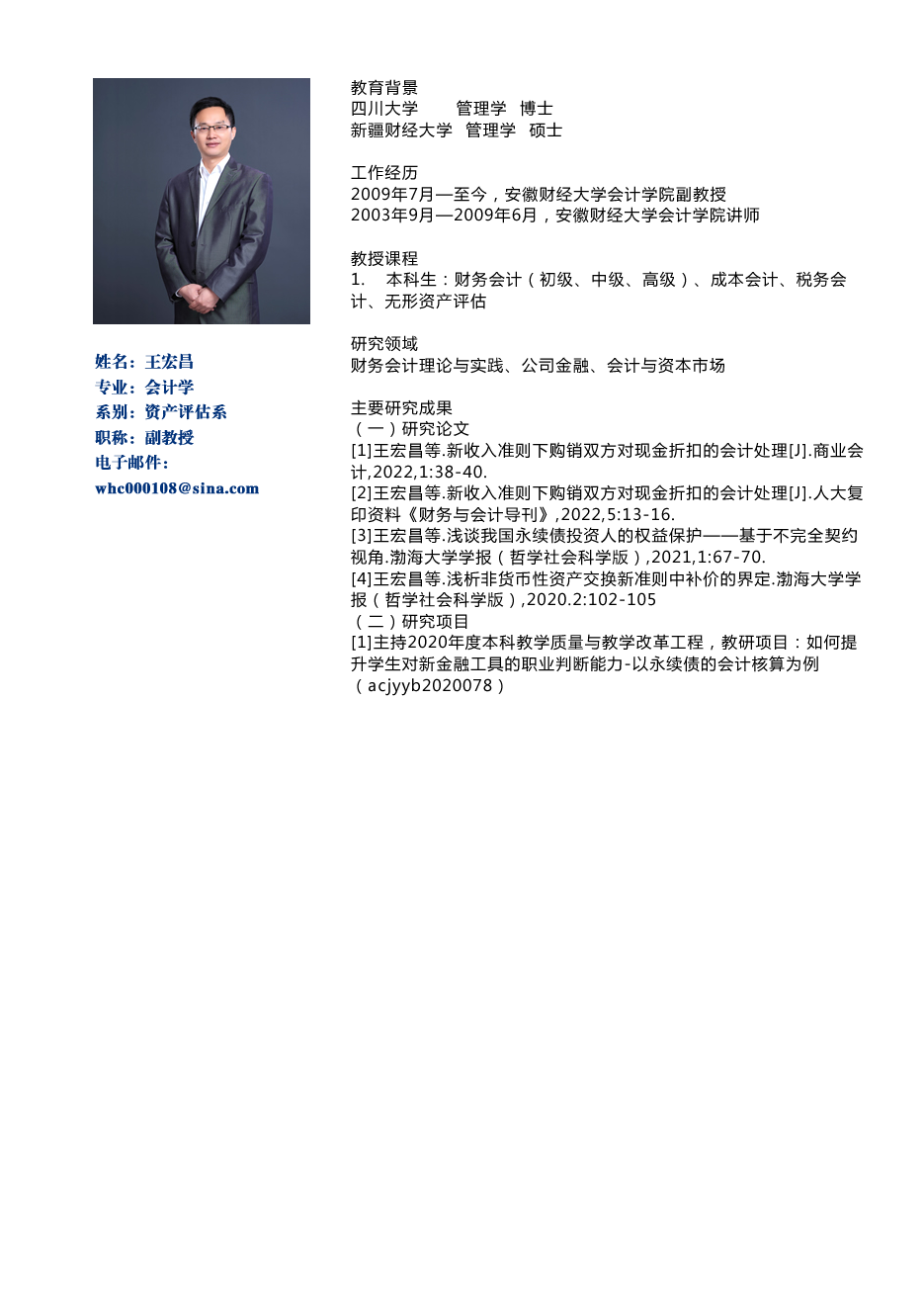 姓名：王宏昌
专业：会计学
系别：资产评估系
职称：副教授
电子邮件：
whc000108@sina.com

教育背景
四川大学　　管理学　博士
新疆财经大学　管理学　硕士

工作经历
2009年7月—至今，安徽财经大学会计学院副教授
2003年9月—2009年6月，安徽财经大学会计学院讲师

教授课程
1.　本科生：财务会计（初级、中级、高级）、成本会计、税务会计、无形资产评估

研究领域
财务会计理论与实践、公司金融、会计与资本市场

主要研究成果
（一）研究论文
[1]王宏昌等.新收入准则下购销双方对现金折扣的会计处理[J].商业会计,2022,1:38-40.
[2]王宏昌等.新收入准则下购销双方对现金折扣的会计处理[J].人大复印资料《财务与会计导刊》,2022,5:13-16.
[3]王宏昌等.浅谈我国永续债投资人的权益保护——基于不完全契约视角.渤海大学学报（哲学社会科学版）,2021,1:67-70.
[4]王宏昌等.浅析非货币性资产交换新准则中补价的界定.渤海大学学报（哲学社会科学版）,2020.2:102-105
（二）研究项目
[1]主持2020年度本科教学质量与教学改革工程，教研项目：如何提升学生对新金融工具的职业判断能力-以永续债的会计核算为例（acjyyb2020078）